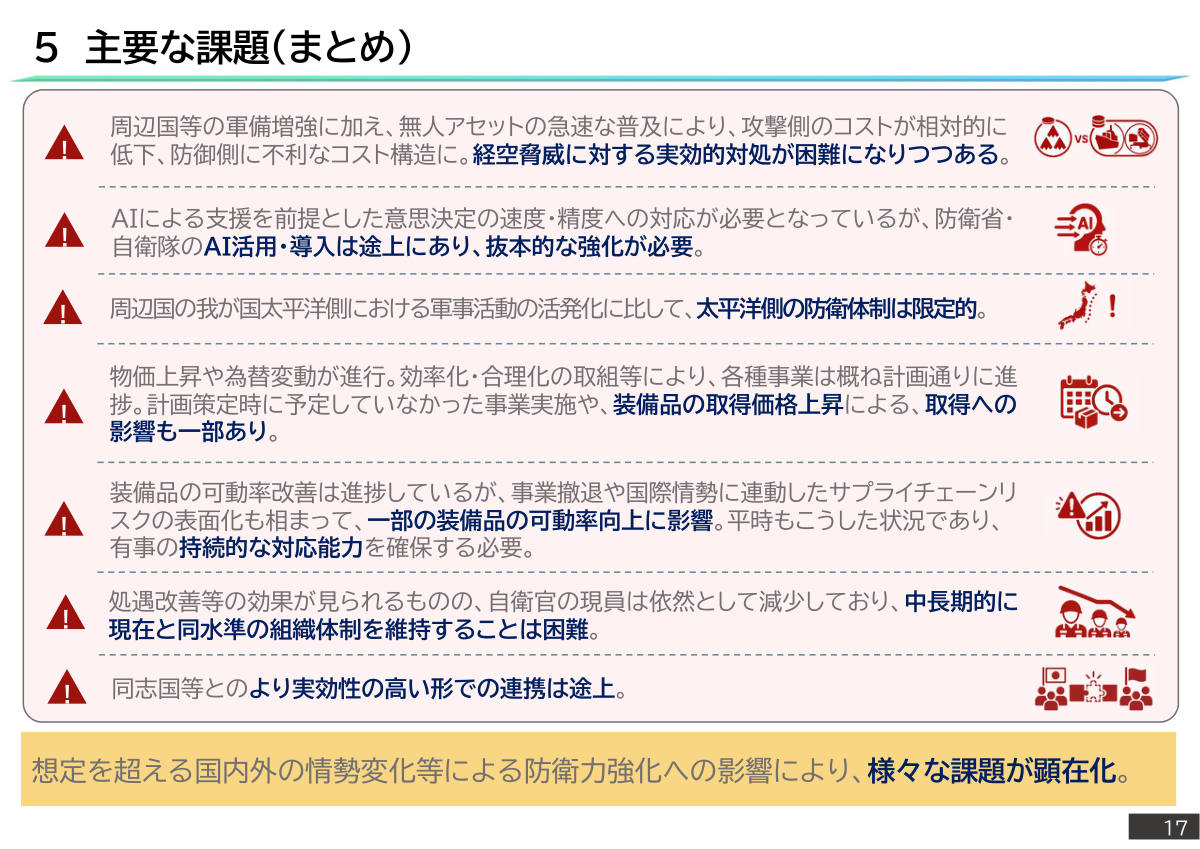 5 主要な課題(まとめ)

周辺国等の軍備増強に加え、無人アセットの急速な普及により、攻撃側のコストが相対的に低下、防御側に不利なコスト構造に。経空脅威に対する実効的対処が困難になりつつある。

AIによる支援を前提とした意思決定の速度・精度への対応が必要となっているが、防衛省・自衛隊のAI活用・導入は途上にあり、抜本的な強化が必要。

周辺国の我が国太平洋側における軍事活動の活発化に比して、太平洋側の防衛体制は限定的。

物価上昇や為替変動が進行。効率化・合理化の取組等により、各種事業は概ね計画通りに進捗。計画策定時に予定していなかった事業実施や、装備品の取得価格上昇による、取得への影響も一部あり。

装備品の可動率改善は進捗しているが、事業撤退や国際情勢に連動したサプライチェーンリスクの表面化も相まって、一部の装備品の可動率向上に影響。平時もこうした状況であり、有事の持続的な対応能力を確保する必要。

処遇改善等の効果が見られるものの、自衛官の現員は依然として減少しており、中長期的に現在と同水準の組織体制を維持することは困難。

同志国等とのより実効性の高い形での連携は途上。

想定を超える国内外の情勢変化等による防衛力強化への影響により、様々な課題が顕在化。

17